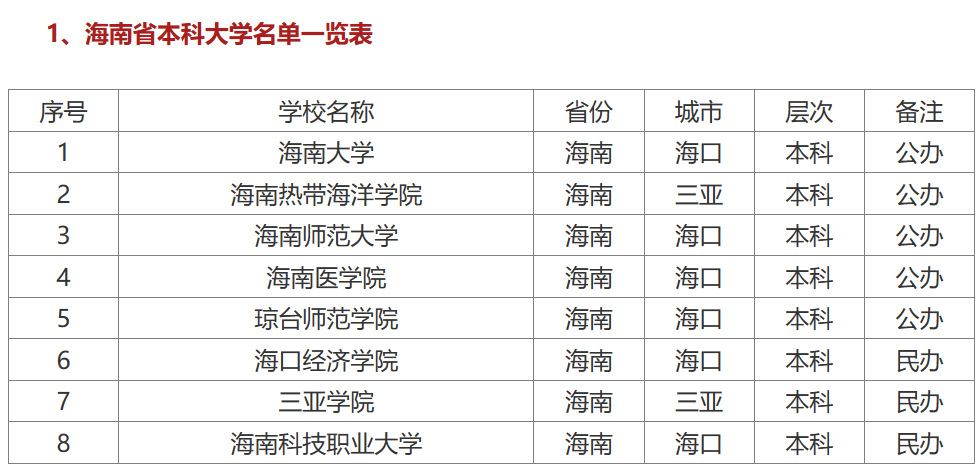 1、海南省本科大学名单一览表

| 序号 | 学校名称 | 省份 | 城市 | 层次 | 备注 |
|---|---|---|---|---|---|
| 1 | 海南大学 | 海南 | 海口 | 本科 | 公办 |
| 2 | 海南热带海洋学院 | 海南 | 三亚 | 本科 | 公办 |
| 3 | 海南师范大学 | 海南 | 海口 | 本科 | 公办 |
| 4 | 海南医学院 | 海南 | 海口 | 本科 | 公办 |
| 5 | 琼台师范学院 | 海南 | 海口 | 本科 | 公办 |
| 6 | 海口经济学院 | 海南 | 海口 | 本科 | 民办 |
| 7 | 三亚学院 | 海南 | 三亚 | 本科 | 民办 |
| 8 | 海南科技职业大学 | 海南 | 海口 | 本科 | 民办 |